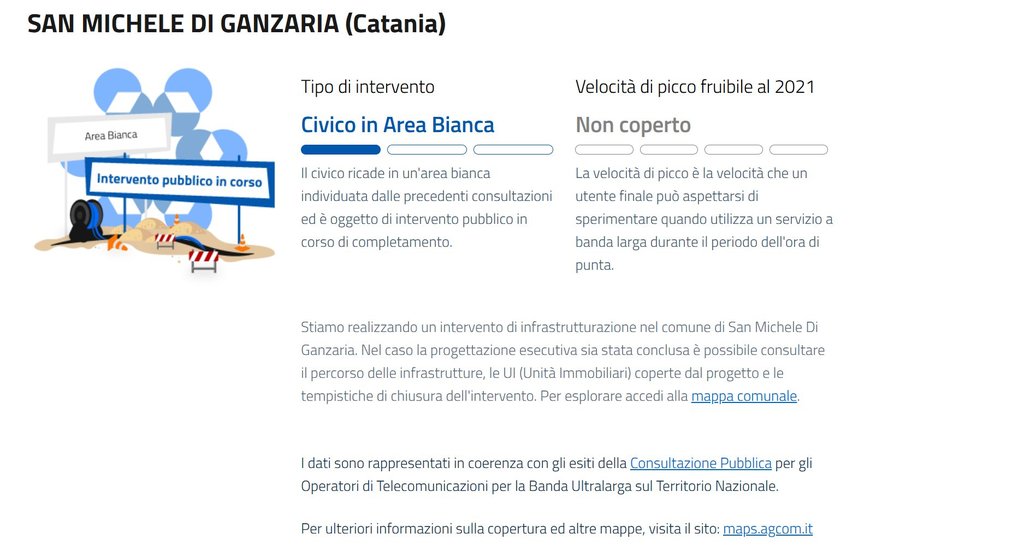 SAN MICHELE DI GANZARIA (Catania)

Area Bianca

Intervento pubblico in corso

Tipo di intervento

Civico in Area Bianca

Il civico ricade in un'area bianca individuata dalle precedenti consultazioni ed è oggetto di intervento pubblico in corso di completamento.

Velocità di picco fruibile al 2021

Non coperto

La velocità di picco è la velocità che un utente finale può aspettarsi di sperimentare quando utilizza un servizio a banda larga durante il periodo dell'ora di punta.

Stiamo realizzando un intervento di infrastrutturazione nel comune di San Michele Di Ganzaria. Nel caso la progettazione esecutiva sia stata conclusa è possibile consultare il percorso delle infrastrutture, le UI (Unità Immobiliari) coperte dal progetto e le tempistiche di chiusura dell'intervento. Per esplorare accedi alla mappa comunale.

I dati sono rappresentati in coerenza con gli esiti della Consultazione Pubblica per gli Operatori di Telecomunicazioni per la Banda Ultralarga sul Territorio Nazionale.

Per ulteriori informazioni sulla copertura ed altre mappe, visita il sito: maps.agcom.it